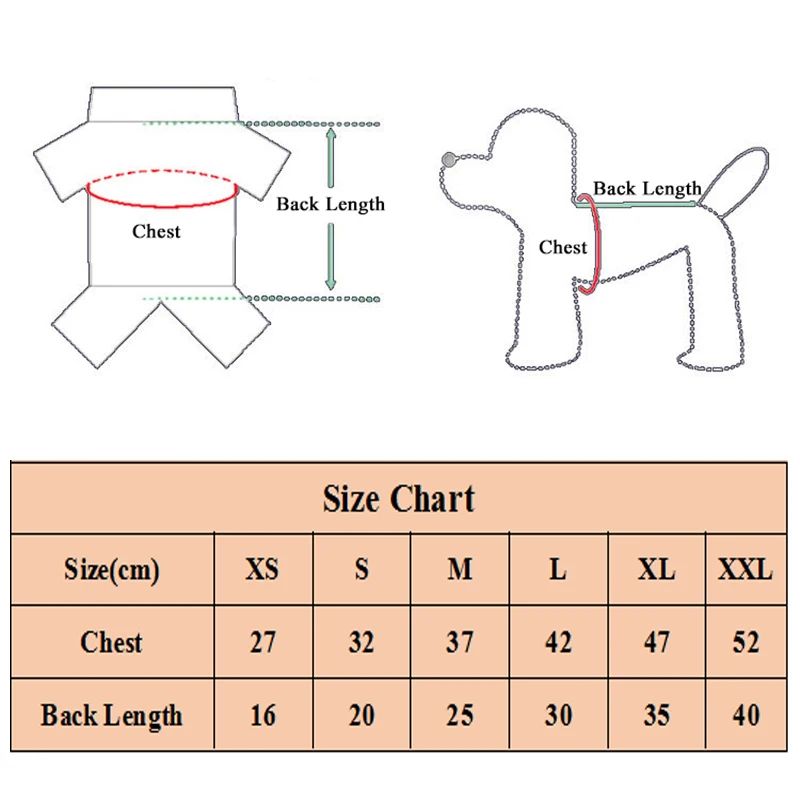 Chest

Back Length

Back Length

Chest

Size Chart

| Size(cm) | XS | S | M | L | XL | XXL |
|---|---|---|---|---|---|---|
| Chest | 27 | 32 | 37 | 42 | 47 | 52 |
| Back Length | 16 | 20 | 25 | 30 | 35 | 40 |